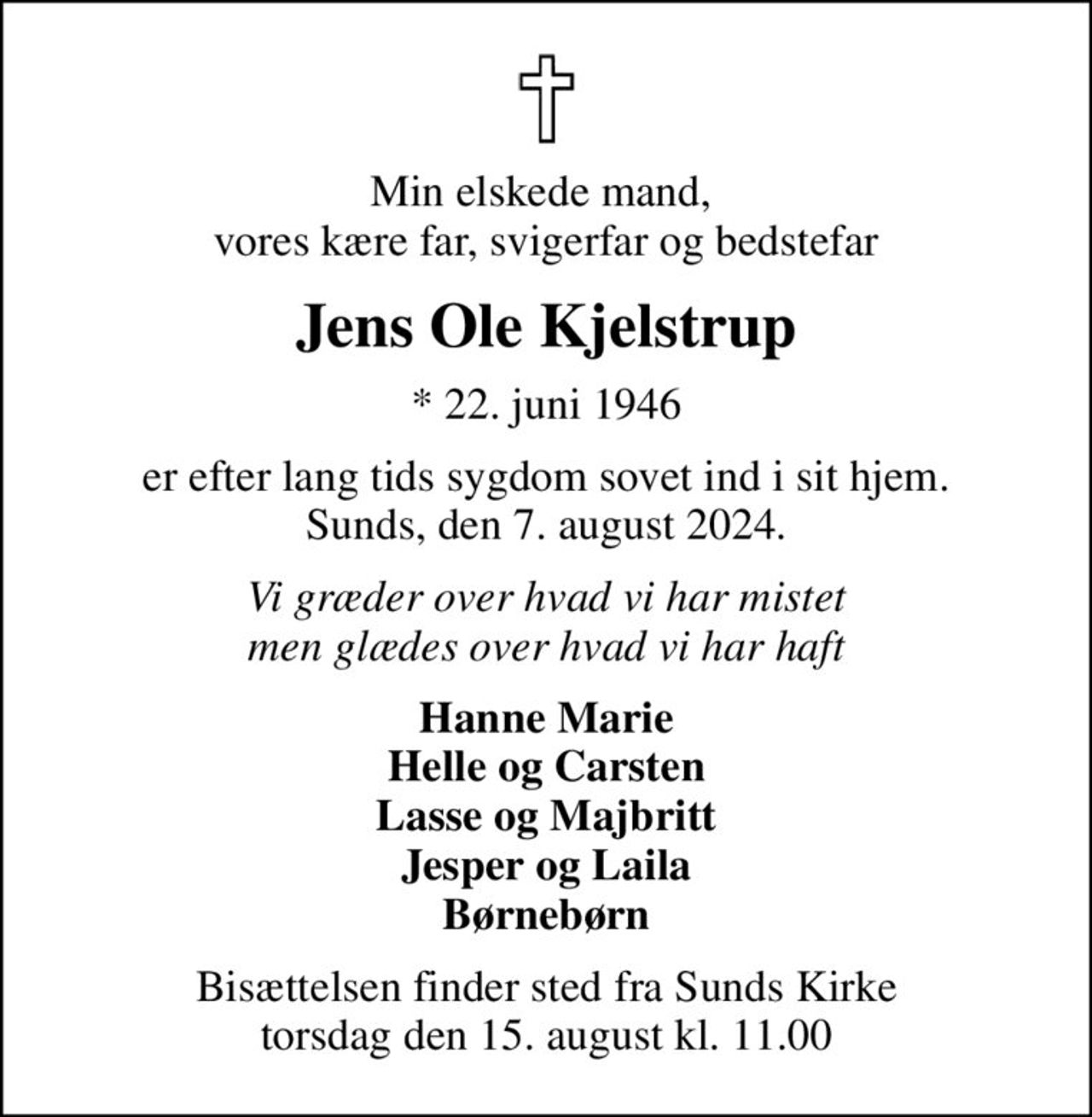 Min elskede mand,
vores kære far, svigerfar og bedstefar

Jens Ole Kjelstrup

* 22. juni 1946

er efter lang tids sygdom sovet ind i sit hjem.
Sunds, den 7. august 2024.

Vi græder over hvad vi har mistet
men glædes over hvad vi har haft

Hanne Marie
Helle og Carsten
Lasse og Majbritt
Jesper og Laila
Børnebørn

Bisættelsen finder sted fra Sunds Kirke
torsdag den 15. august kl. 11.00